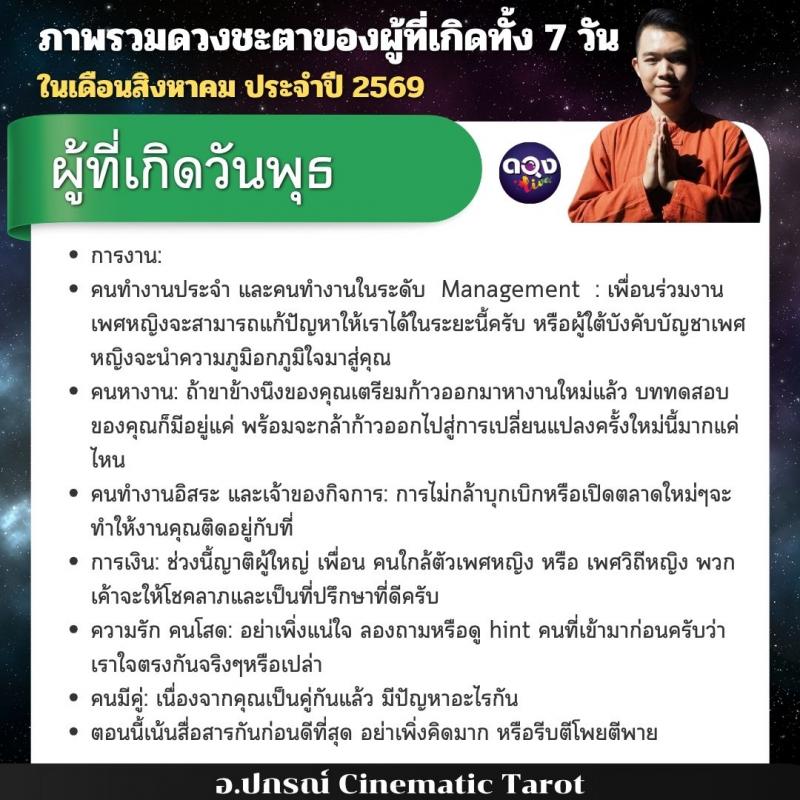 ภาพรวมดวงชะตาของผู้ที่เกิดทั้ง 7 วัน
ในเดือนสิงหาคม ประจำปี 2569

ผู้ที่เกิดวันพุธ

ดวง

• การงาน:
• คนทำงานประจำ และคนทำงานในระดับ Management : เพื่อนร่วมงานเพศหญิงจะสามารถแก้ปัญหาให้เราได้ในระยะนี้ครับ หรือผู้ใต้บังคับบัญชาเพศหญิงจะนำความภูมิอกภูมิใจมาสู่คุณ
• คนหางาน: ถ้าขาข้างนึงของคุณเตรียมก้าวออกมาหางานใหม่แล้ว บททดสอบของคุณก็มีอยู่แค่ พร้อมจะกล้าก้าวออกไปสู่การเปลี่ยนแปลงครั้งใหม่นี้มากแค่ไหน
• คนทำงานอิสระ และเจ้าของกิจการ: การไม่กล้าบุกเบิกหรือเปิดตลาดใหม่ๆจะทำให้งานคุณติดอยู่กับที่
• การเงิน: ช่วงนี้ญาติผู้ใหญ่ เพื่อน คนใกล้ตัวเพศหญิง หรือ เพศวิถีหญิง พวกเค้าจะให้โชคลาภและเป็นที่ปรึกษาที่ดีครับ
• ความรัก คนโสด: อย่าเพิ่งแน่ใจ ลองถามหรือดู hint คนที่เข้ามาก่อนครับว่าเราใจตรงกันจริงๆหรือเปล่า
• คนมีคู่: เนื่องจากคุณเป็นคู่กันแล้ว มีปัญหาอะไรกัน
• ตอนนี้เน้นสื่อสารกันก่อนดีที่สุด อย่าเพิ่งคิดมาก หรือรีบตีโพยตีพาย

อ.ปกรณ์ Cinematic Tarot